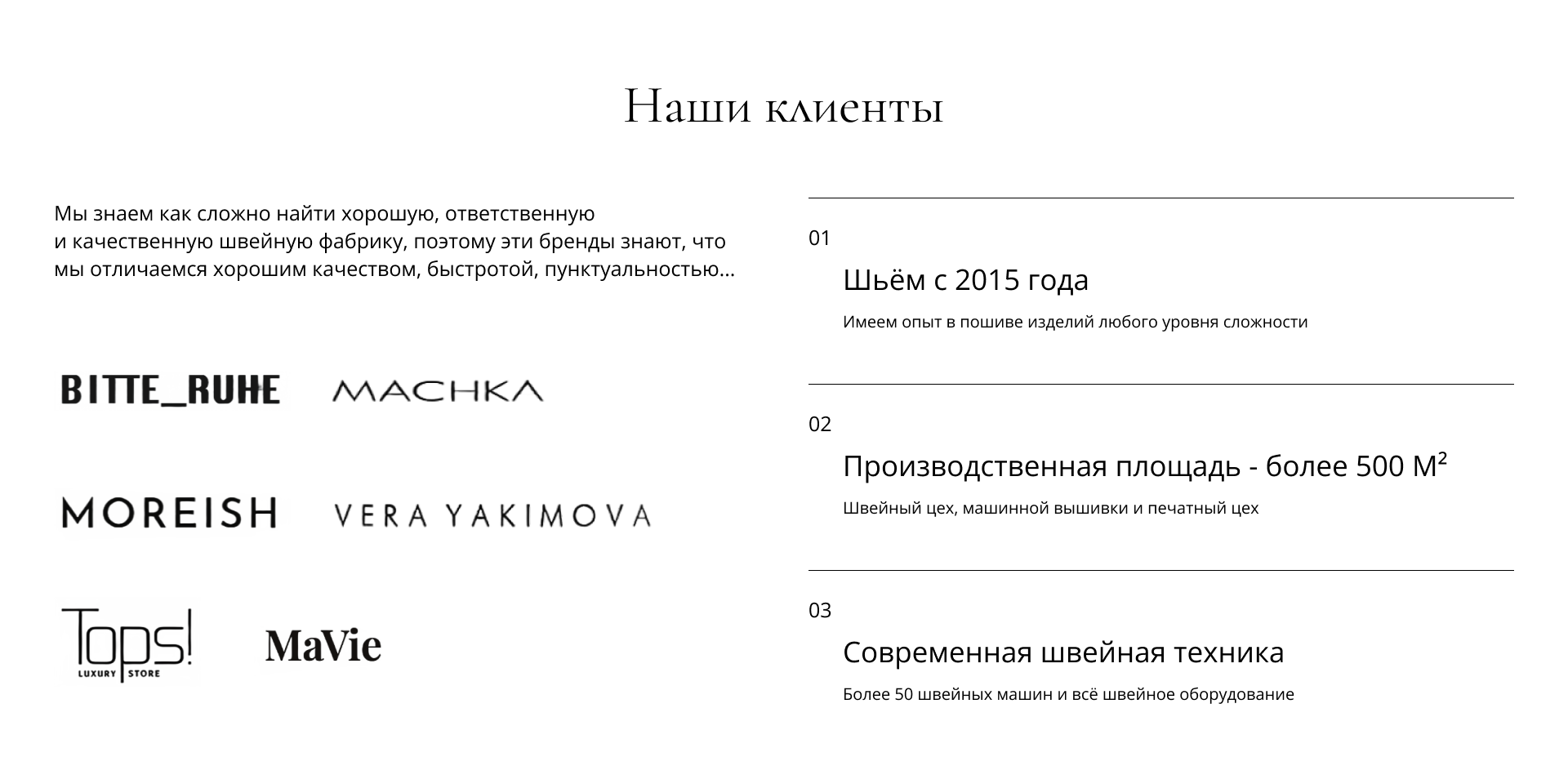 Наши клиенты

Мы знаем как сложно найти хорошую, ответственную и качественную швейную фабрику, поэтому эти бренды знают, что мы отличаемся хорошим качеством, быстротой, пунктуальностью...

BITTE_RUHE MACHKA

MOREISH VERA YAKIMOVA

Tops! LUXURY STORE MaVie

01

Шьём с 2015 года

Имеем опыт в пошиве изделий любого уровня сложности

02

Производственная площадь - более 500 М²

Швейный цех, машинной вышивки и печатный цех

03

Современная швейная техника

Более 50 швейных машин и всё швейное оборудование